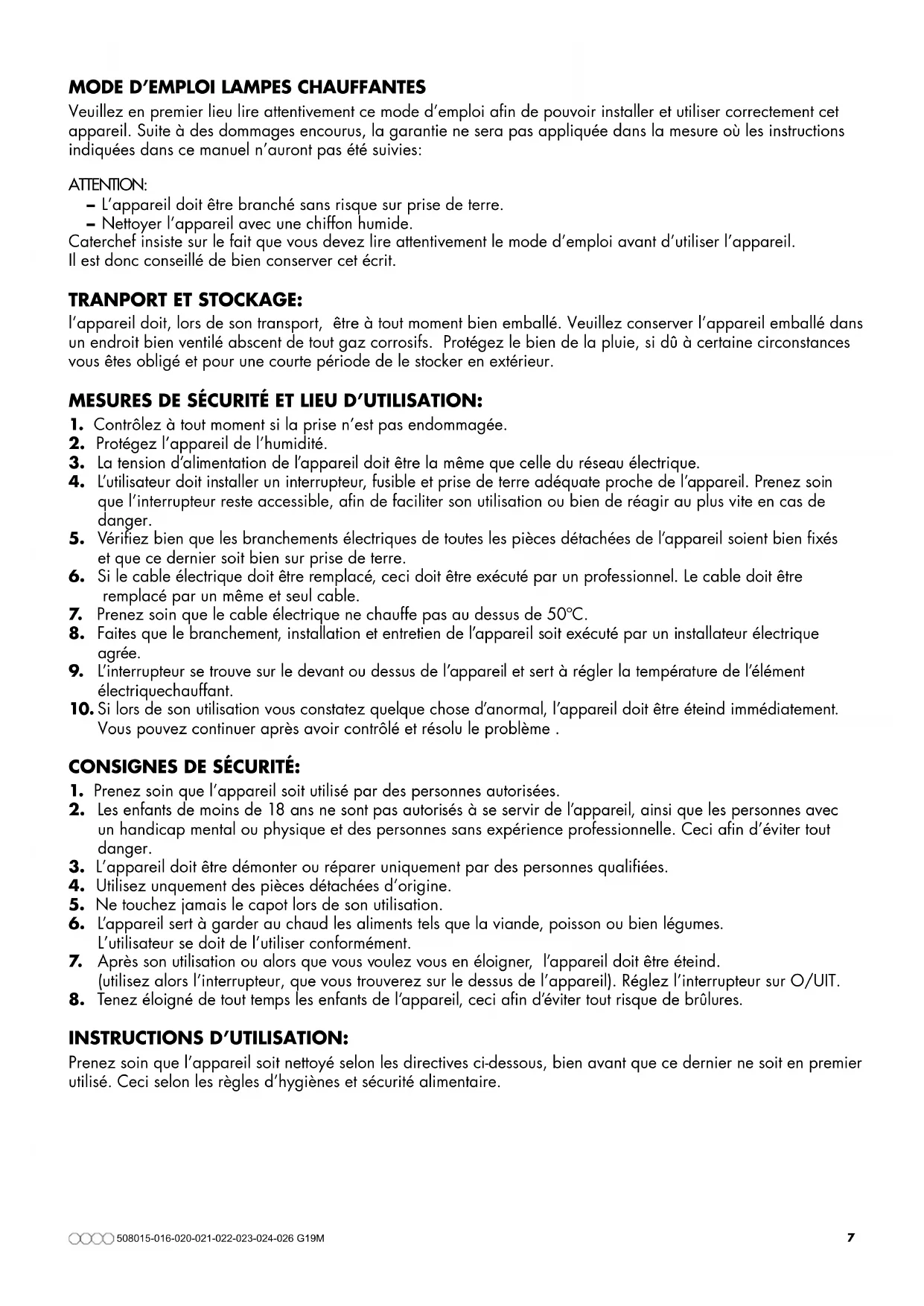 MODE D'EMPLOI LAMPES CHAUFFANTES
Veuillez en premier lieu lire attentivement ce mode d'emploi afin de pouvoir installer et utiliser correctement cet appareil. Suite à des dommages encourus, la garantie ne sera pas appliquée dans la mesure où les instructions indiquées dans ce manuel n'auront pas été suivies:

ATTENTION:
– L'appareil doit être branché sans risque sur prise de terre.
– Nettoyer l'appareil avec une chiffon humide.
Caterchef insiste sur le fait que vous devez lire attentivement le mode d'emploi avant d'utiliser l'appareil.
Il est donc conseillé de bien conserver cet écrit.

TRANPORT ET STOCKAGE:
l'appareil doit, lors de son transport, être à tout moment bien emballé. Veuillez conserver l'appareil emballé dans un endroit bien ventilé abscent de tout gaz corrosifs. Protégez le bien de la pluie, si dû à certaine circonstances vous êtes obligé et pour une courte période de le stocker en extérieur.

MESURES DE SÉCURITÉ ET LIEU D'UTILISATION:
1. Contrôlez à tout moment si la prise n'est pas endommagée.
2. Protégez l'appareil de l'humidité.
3. La tension d'alimentation de l'appareil doit être la même que celle du réseau électrique.
4. L'utilisateur doit installer un interrupteur, fusible et prise de terre adéquate proche de l'appareil. Prenez soin que l'interrupteur reste accessible, afin de faciliter son utilisation ou bien de réagir au plus vite en cas de danger.
5. Vérifiez bien que les branchements électriques de toutes les pièces détachées de l'appareil soient bien fixés et que ce dernier soit bien sur prise de terre.
6. Si le cable électrique doit être remplacé, ceci doit être exécuté par un professionnel. Le cable doit être remplacé par un même et seul cable.
7. Prenez soin que le cable électrique ne chauffe pas au dessus de 50°C.
8. Faites que le branchement, installation et entretien de l'appareil soit exécuté par un installateur électrique agrée.
9. L'interrupteur se trouve sur le devant ou dessus de l'appareil et sert à régler la température de l'élément électriquechauffant.
10. Si lors de son utilisation vous constatez quelque chose d'anormal, l'appareil doit être éteind immédiatement. Vous pouvez continuer après avoir contrôlé et résolu le problème .

CONSIGNES DE SÉCURITÉ:
1. Prenez soin que l'appareil soit utilisé par des personnes autorisées.
2. Les enfants de moins de 18 ans ne sont pas autorisés à se servir de l'appareil, ainsi que les personnes avec un handicap mental ou physique et des personnes sans expérience professionnelle. Ceci afin d'éviter tout danger.
3. L'appareil doit être démonter ou réparer uniquement par des personnes qualifiées.
4. Utilisez unquement des pièces détachées d'origine.
5. Ne touchez jamais le capot lors de son utilisation.
6. L'appareil sert à garder au chaud les aliments tels que la viande, poisson ou bien légumes. L'utilisateur se doit de l'utiliser conformément.
7. Après son utilisation ou alors que vous voulez vous en éloigner, l'appareil doit être éteind. (utilisez alors l'interrupteur, que vous trouverez sur le dessus de l'appareil). Réglez l'interrupteur sur O/UIT.
8. Tenez éloigné de tout temps les enfants de l'appareil, ceci afin d'éviter tout risque de brûlures.

INSTRUCTIONS D'UTILISATION:
Prenez soin que l'appareil soit nettoyé selon les directives ci-dessous, bien avant que ce dernier ne soit en premier utilisé. Ceci selon les règles d'hygiènes et sécurité alimentaire.

508015-016-020-021-022-023-024-026 G19M
7